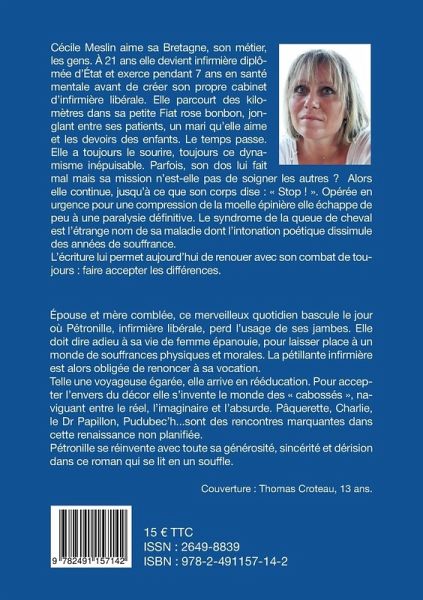 Cécile Meslin aime sa Bretagne, son métier, les gens. À 21 ans elle devient infirmière diplômée d'État et exerce pendant 7 ans en santé mentale avant de créer son propre cabinet d'infirmière libérale. Elle parcourt des kilomètres dans sa petite Fiat rose bonbon, jonglant entre ses patients, un mari qu'elle aime et les devoirs des enfants. Le temps passe. Elle a toujours le sourire, toujours ce dynamisme inépuisable. Parfois, son dos lui fait mal mais sa mission n'est-elle pas de soigner les autres ? Alors elle continue, jusqu'à ce que son corps dise : « Stop ! ». Opérée en urgence pour une compression de la moelle épinière elle échappe de peu à une paralysie définitive. Le syndrome de la queue de cheval est l'étrange nom de sa maladie dont l'intonation poétique dissimule des années de souffrance.
L'écriture lui permet aujourd'hui de renouer avec son combat de toujours : faire accepter les différences.

Épouse et mère comblée, ce merveilleux quotidien bascule le jour où Pétronille, infirmière libérale, perd l'usage de ses jambes. Elle doit dire adieu à sa vie de femme épanouie, pour laisser place à un monde de souffrances physiques et morales. La pétillante infirmière est alors obligée de renoncer à sa vocation.
Telle une voyageuse égarée, elle arrive en rééducation. Pour accepter l'envers du décor elle s'invente le monde des « cabossés », naviguant entre le réel, l'imaginaire et l'absurde. Pâquerette, Charlie, le Dr Papillon, Pudubec'h...sont des rencontres marquantes dans cette renaissance non planifiée.
Pétronille se réinvente avec toute sa générosité, sincérité et dérision dans ce roman qui se lit en un souffle.

Couverture : Thomas Croteau, 13 ans.

9 782491 157142

15 € TTC
ISSN : 2649-8839
ISBN : 978-2-491157-14-2